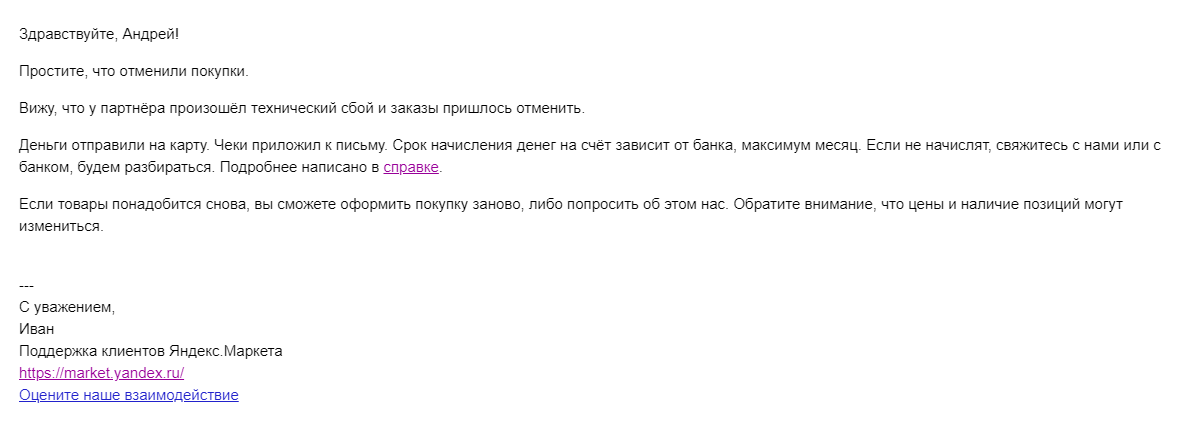 Здравствуйте, Андрей!

Простите, что отменили покупки.

Вижу, что у партнёра произошёл технический сбой и заказы пришлось отменить.

Деньги отправили на карту. Чеки приложил к письму. Срок начисления денег на счёт зависит от банка, максимум месяц. Если не начислят, свяжитесь с нами или с банком, будем разбираться. Подробнее написано в справке.

Если товары понадобится снова, вы сможете оформить покупку заново, либо попросить об этом нас. Обратите внимание, что цены и наличие позиций могут измениться.

---
С уважением,
Иван
Поддержка клиентов Яндекс.Маркета
https://market.yandex.ru/
Оцените наше взаимодействие